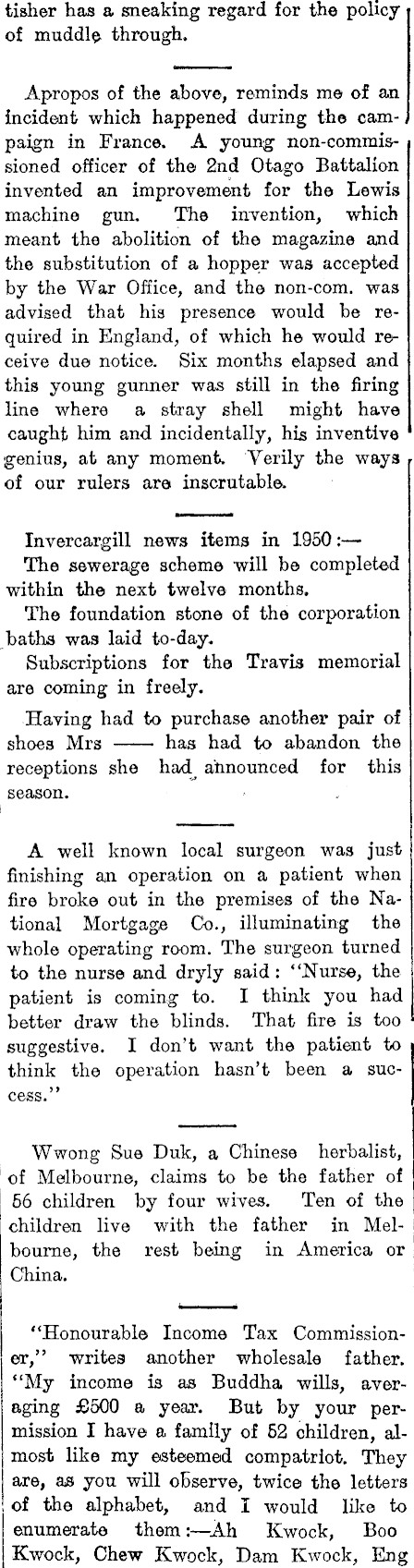 tisher has a sneaking regard for the policy of muddle through.

Apropos of the above, reminds me of an incident which happened during the campaign in France. A young non-commissioned officer of the 2nd Otago Battalion invented an improvement for the Lewis machine gun. The invention, which meant the abolition of the magazine and the substitution of a hopper was accepted by the War Office, and the non-com. was advised that his presence would be required in England, of which he would receive due notice. Six months elapsed and this young gunner was still in the firing line where a stray shell might have caught him and incidentally, his inventive genius, at any moment. Verily the ways of our rulers are inscrutable.

Invercargill news items in 1950:—

The sewerage scheme will be completed within the next twelve months.

The foundation stone of the corporation baths was laid to-day.

Subscriptions for the Travis memorial are coming in freely.

Having had to purchase another pair of shoes Mrs —— has had to abandon the receptions she had announced for this season.

A well known local surgeon was just finishing an operation on a patient when fire broke out in the premises of the National Mortgage Co., illuminating the whole operating room. The surgeon turned to the nurse and dryly said: "Nurse, the patient is coming to. I think you had better draw the blinds. That fire is too suggestive. I don't want the patient to think the operation hasn't been a success."

Wwong Sue Duk, a Chinese herbalist, of Melbourne, claims to be the father of 56 children by four wives. Ten of the children live with the father in Melbourne, the rest being in America or China.

"Honourable Income Tax Commissioner," writes another wholesale father. "My income is as Buddha wills, averaging £500 a year. But by your permission I have a family of 52 children, almost like my esteemed compatriot. They are, as you will observe, twice the letters of the alphabet, and I would like to enumerate them:—Ah Kwock, Boo Kwock, Chew Kwock, Dam Kwock, Eng